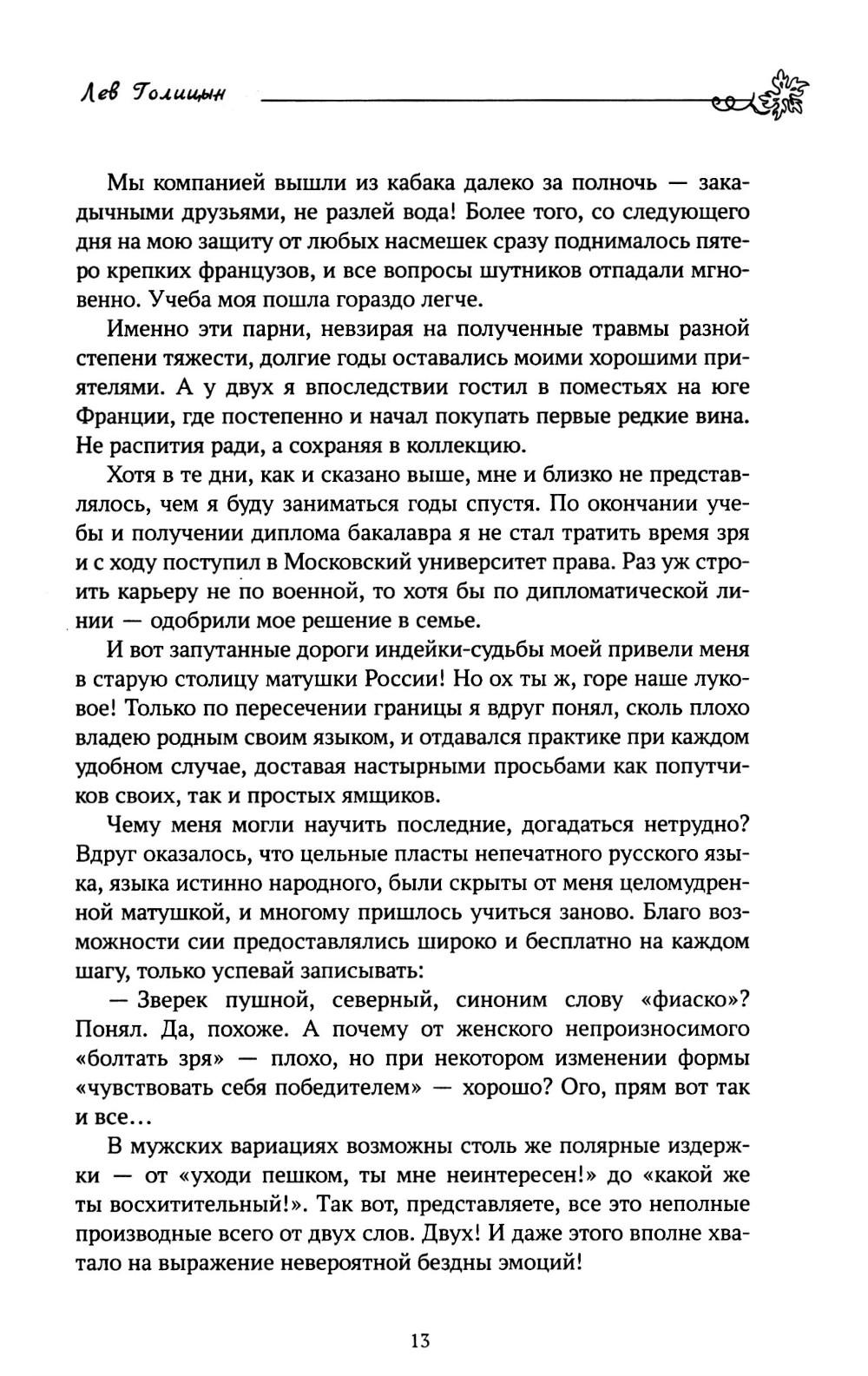 Лев Голицын

Мы компанией вышли из кабака далеко за полночь — закадычными друзьями, не разлей вода! Более того, со следующего дня на мою защиту от любых насмешек сразу поднималось пятеро крепких французов, и все вопросы шутников отпадали мгновенно. Учеба моя пошла гораздо легче.

Именно эти парни, невзирая на полученные травмы разной степени тяжести, долгие годы оставались моими хорошими приятелями. А у двух я впоследствии гостил в поместьях на юге Франции, где постепенно и начал покупать первые редкие вина. Не распития ради, а сохраняя в коллекцию.

Хотя в те дни, как и сказано выше, мне и близко не представлялось, чем я буду заниматься годы спустя. По окончании учебы и получении диплома бакалавра я не стал тратить время зря и с ходу поступил в Московский университет права. Раз уж строить карьеру не по военной, то хотя бы по дипломатической линии — одобрили мое решение в семье.

И вот запутанные дороги индейки-судьбы моей привели меня в старую столицу матушки России! Но ох ты ж, горе наше луковое! Только по пересечении границы я вдруг понял, сколь плохо владею родным своим языком, и отдавался практике при каждом удобном случае, доставая настырными просьбами как попутчиков своих, так и простых ямщиков.

Чему меня могли научить последние, догадаться нетрудно? Вдруг оказалось, что цельные пласты непечатного русского языка, языка истинно народного, были скрыты от меня целомудренной матушкой, и многому пришлось учиться заново. Благо возможности сии предоставлялись широко и бесплатно на каждом шагу, только успевай записывать:

— Зверек пушной, северный, синоним слову «фиаско»? Понял. Да, похоже. А почему от женского непроизносимого «болтать зря» — плохо, но при некотором изменении формы «чувствовать себя победителем» — хорошо? Ого, прям вот так и все...

В мужских вариациях возможны столь же полярные издержки — от «уходи пешком, ты мне неинтересен!» до «какой же ты восхитительный!». Так вот, представляете, все это неполные производные всего от двух слов. Двух! И даже этого вполне хватало на выражение невероятной бездны эмоций!

13